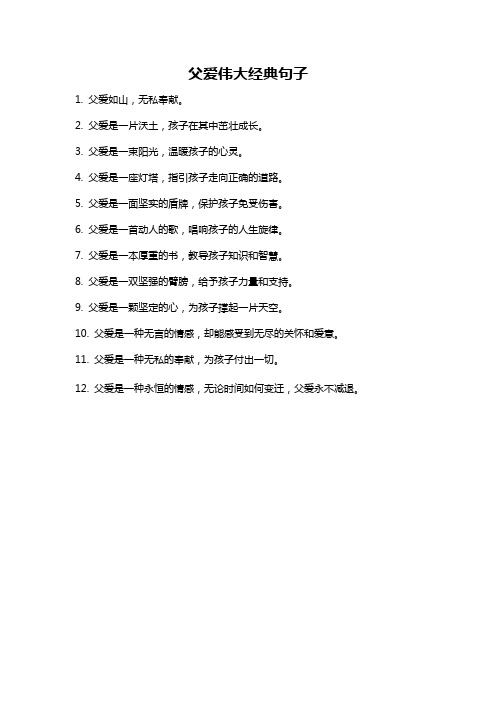 父爱伟大经典句子

1. 父爱如山，无私奉献。

2. 父爱是一片沃土，孩子在其中茁壮成长。

3. 父爱是一束阳光，温暖孩子的心灵。

4. 父爱是一座灯塔，指引孩子走向正确的道路。

5. 父爱是一面坚实的盾牌，保护孩子免受伤害。

6. 父爱是一首动人的歌，唱响孩子的人生旋律。

7. 父爱是一本厚重的书，教导孩子知识和智慧。

8. 父爱是一双坚强的臂膀，给予孩子力量和支持。

9. 父爱是一颗坚定的心，为孩子撑起一片天空。

10. 父爱是一种无言的情感，却能感受到无尽的关怀和爱意。

11. 父爱是一种无私的奉献，为孩子付出一切。

12. 父爱是一种永恒的情感，无论时间如何变迁，父爱永不减退。